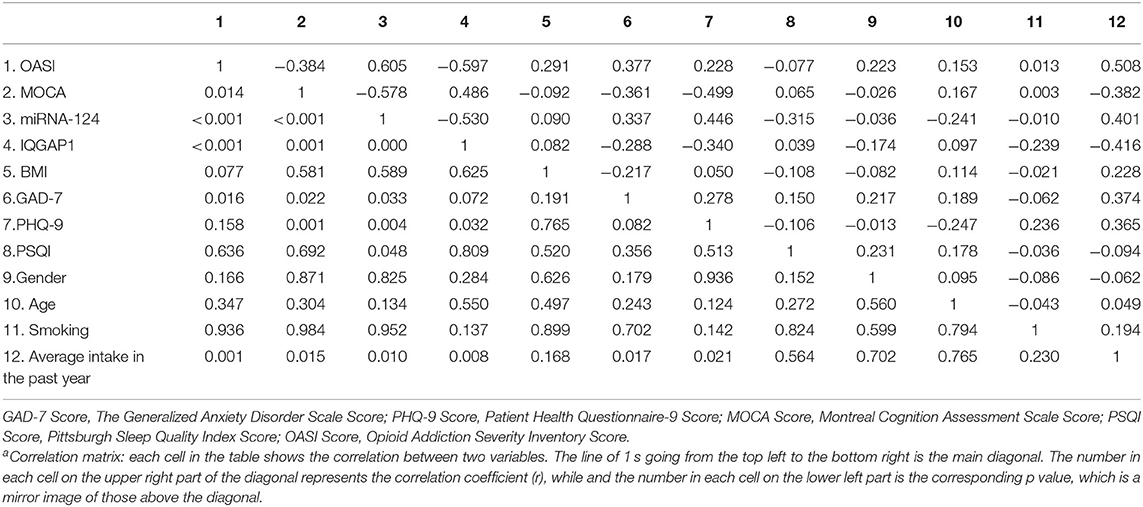 |  | 1 | 2 | 3 | 4 | 5 | 6 | 7 | 8 | 9 | 10 | 11 | 12 |
|---|---|---|---|---|---|---|---|---|---|---|---|---|
| 1. OASI | 1 | −0.384 | 0.605 | −0.597 | 0.291 | 0.377 | 0.228 | −0.077 | 0.223 | 0.153 | 0.013 | 0.508 |
| 2. MOCA | 0.014 | 1 | −0.578 | 0.486 | −0.092 | −0.361 | −0.499 | 0.065 | −0.026 | 0.167 | 0.003 | −0.382 |
| 3. miRNA-124 | <0.001 | <0.001 | 1 | −0.530 | 0.090 | 0.337 | 0.446 | −0.315 | −0.036 | −0.241 | −0.010 | 0.401 |
| 4. IQGAP1 | <0.001 | 0.001 | 0.000 | 1 | 0.082 | −0.288 | −0.340 | 0.039 | −0.174 | 0.097 | −0.239 | −0.416 |
| 5. BMI | 0.077 | 0.581 | 0.589 | 0.625 | 1 | −0.217 | 0.050 | −0.108 | −0.082 | 0.114 | −0.021 | 0.228 |
| 6.GAD-7 | 0.016 | 0.022 | 0.033 | 0.072 | 0.191 | 1 | 0.278 | 0.150 | 0.217 | 0.189 | −0.062 | 0.374 |
| 7.PHQ-9 | 0.158 | 0.001 | 0.004 | 0.032 | 0.765 | 0.082 | 1 | −0.106 | −0.013 | −0.247 | 0.236 | 0.365 |
| 8.PSQI | 0.636 | 0.692 | 0.048 | 0.809 | 0.520 | 0.356 | 0.513 | 1 | 0.231 | 0.178 | −0.036 | −0.094 |
| 9.Gender | 0.166 | 0.871 | 0.825 | 0.284 | 0.626 | 0.179 | 0.936 | 0.152 | 1 | 0.095 | −0.086 | −0.062 |
| 10. Age | 0.347 | 0.304 | 0.134 | 0.550 | 0.497 | 0.243 | 0.124 | 0.272 | 0.560 | 1 | −0.043 | 0.049 |
| 11. Smoking | 0.936 | 0.984 | 0.952 | 0.137 | 0.899 | 0.702 | 0.142 | 0.824 | 0.599 | 0.794 | 1 | 0.194 |
| 12. Average intake in the past year | 0.001 | 0.015 | 0.010 | 0.008 | 0.168 | 0.017 | 0.021 | 0.564 | 0.702 | 0.765 | 0.230 | 1 |

GAD-7 Score, The Generalized Anxiety Disorder Scale Score; PHQ-9 Score, Patient Health Questionnaire-9 Score; MOCA Score, Montreal Cognition Assessment Scale Score; PSQI Score, Pittsburgh Sleep Quality Index Score; OASI Score, Opioid Addiction Severity Inventory Score.
$^a$Correlation matrix: each cell in the table shows the correlation between two variables. The line of 1 s going from the top left to the bottom right is the main diagonal. The number in each cell on the upper right part of the diagonal represents the correlation coefficient (r), while and the number in each cell on the lower left part is the corresponding p value, which is a mirror image of those above the diagonal.